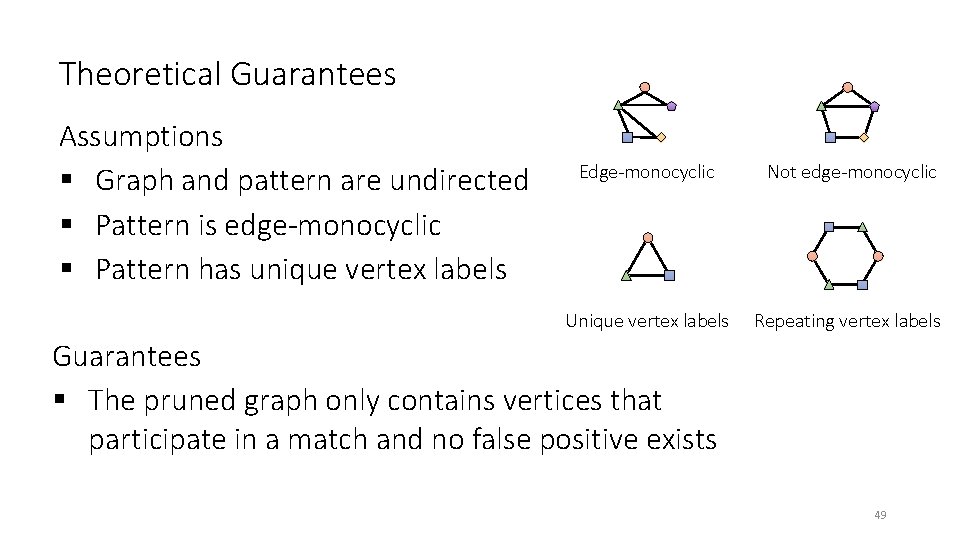 Theoretical Guarantees

Assumptions
▪ Graph and pattern are undirected
▪ Pattern is edge-monocyclic
▪ Pattern has unique vertex labels

Edge-monocyclic

Not edge-monocyclic

Unique vertex labels

Repeating vertex labels

Guarantees
▪ The pruned graph only contains vertices that participate in a match and no false positive exists

49